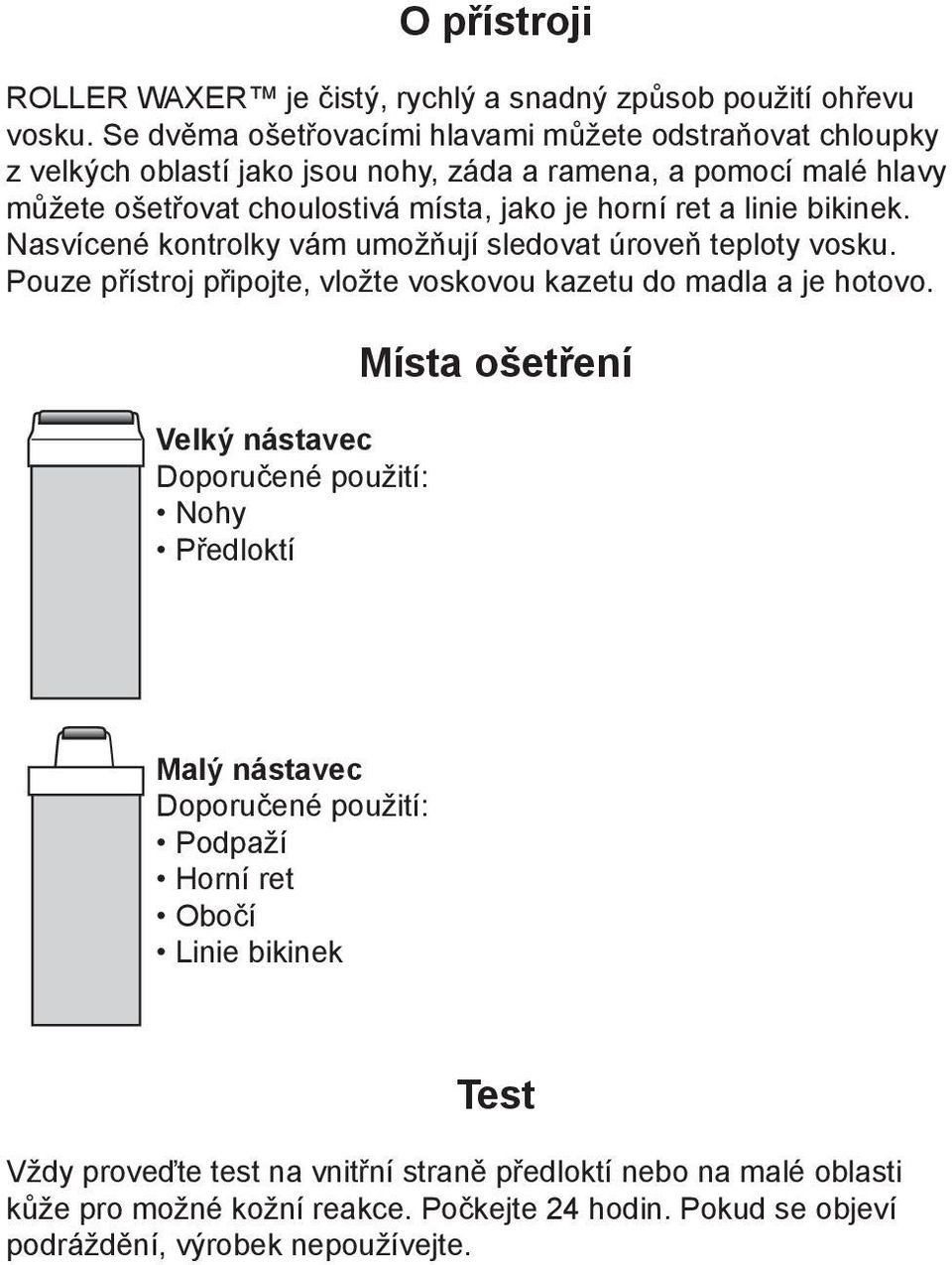 O přístroji

ROLLER WAXER™ je čistý, rychlý a snadný způsob použití ohřevu vosku. Se dvěma ošetřovacími hlavami můžete odstraňovat chloupky z velkých oblastí jako jsou nohy, záda a ramena, a pomocí malé hlavy můžete ošetřovat choulostivá místa, jako je horní ret a linie bikinek. Nasvícené kontrolky vám umožňují sledovat úroveň teploty vosku. Pouze přístroj připojte, vložte voskovou kazetu do madla a je hotovo.

Místa ošetření

Velký nástavec
Doporučené použití:
• Nohy
• Předloktí

Malý nástavec
Doporučené použití:
• Podpaží
• Horní ret
• Obočí
• Linie bikinek

Test

Vždy proveďte test na vnitřní straně předloktí nebo na malé oblasti kůže pro možné kožní reakce. Počkejte 24 hodin. Pokud se objeví podráždění, výrobek nepoužívejte.